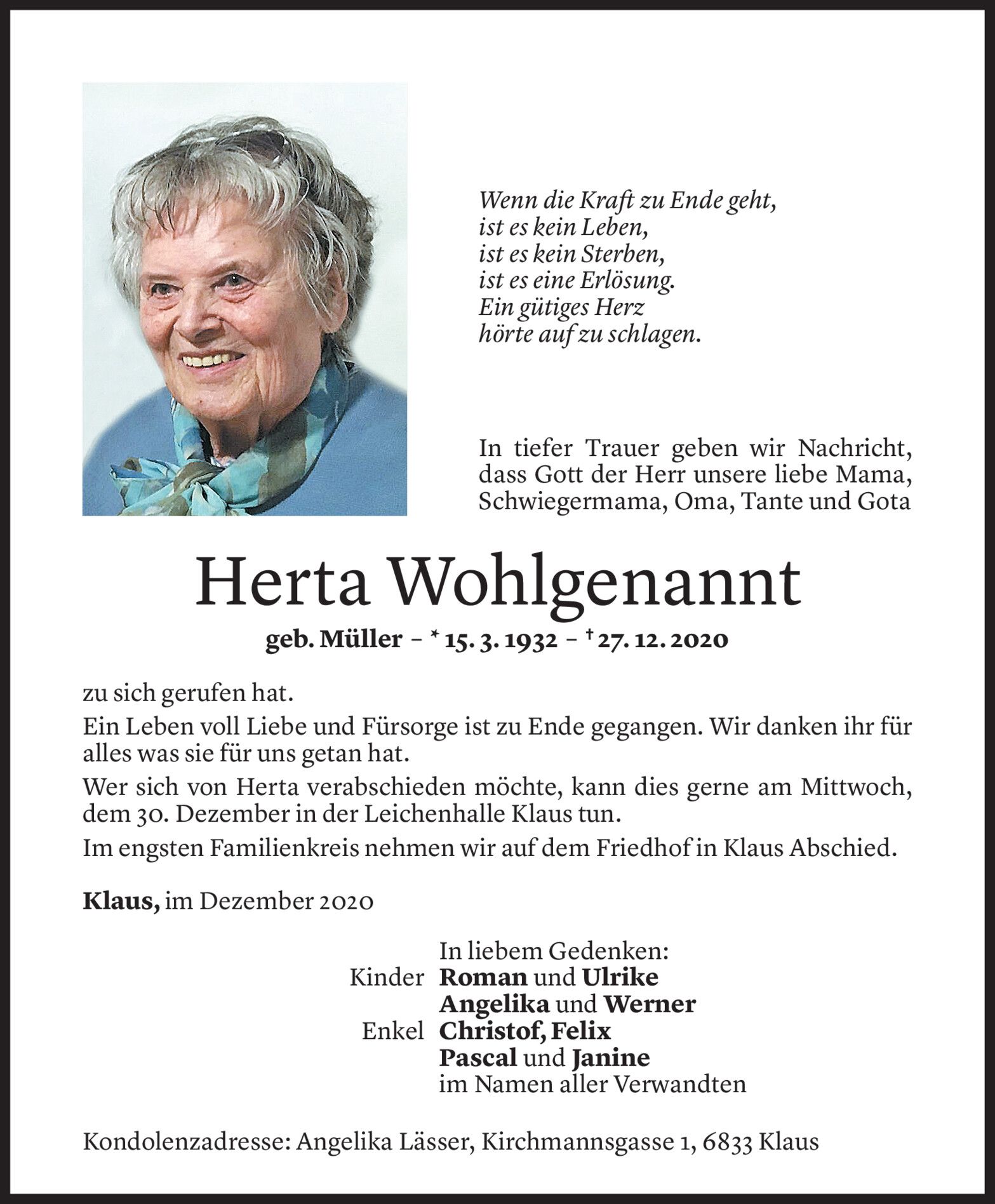 Wenn die Kraft zu Ende geht,
ist es kein Leben,
ist es kein Sterben,
ist es eine Erlösung.
Ein gütiges Herz
hörte auf zu schlagen.

In tiefer Trauer geben wir Nachricht, dass Gott der Herr unsere liebe Mama, Schwiegermama, Oma, Tante und Gota

Herta Wohlgenannt

geb. Müller – * 15. 3. 1932 – † 27. 12. 2020

zu sich gerufen hat.

Ein Leben voll Liebe und Fürsorge ist zu Ende gegangen. Wir danken ihr für alles was sie für uns getan hat.

Wer sich von Herta verabschieden möchte, kann dies gerne am Mittwoch, dem 30. Dezember in der Leichenhalle Klaus tun.

Im engsten Familienkreis nehmen wir auf dem Friedhof in Klaus Abschied.

Klaus, im Dezember 2020

In liebem Gedenken:
Kinder Roman und Ulrike
Angelika und Werner
Enkel Christof, Felix
Pascal und Janine
im Namen aller Verwandten

Kondolenzadresse: Angelika Lässer, Kirchmannsgasse 1, 6833 Klaus